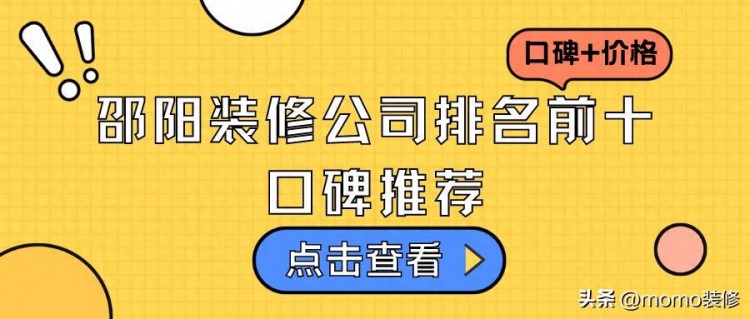 口碑+价格

邵阳装修公司排名前十
口碑推荐

点击查看

头条 @momo装修